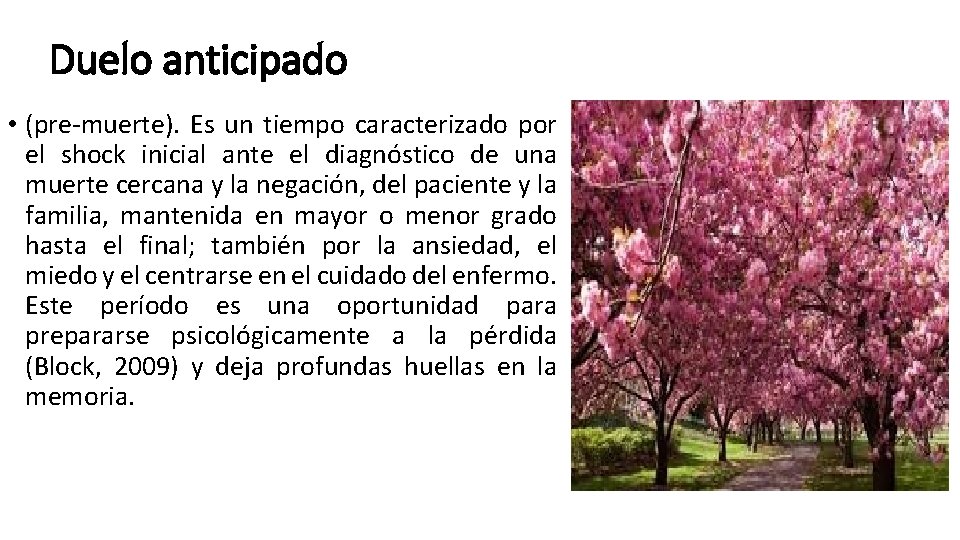 Duelo anticipado

• (pre-muerte). Es un tiempo caracterizado por el shock inicial ante el diagnóstico de una muerte cercana y la negación, del paciente y la familia, mantenida en mayor o menor grado hasta el final; también por la ansiedad, el miedo y el centrarse en el cuidado del enfermo. Este período es una oportunidad para prepararse psicológicamente a la pérdida (Block, 2009) y deja profundas huellas en la memoria.